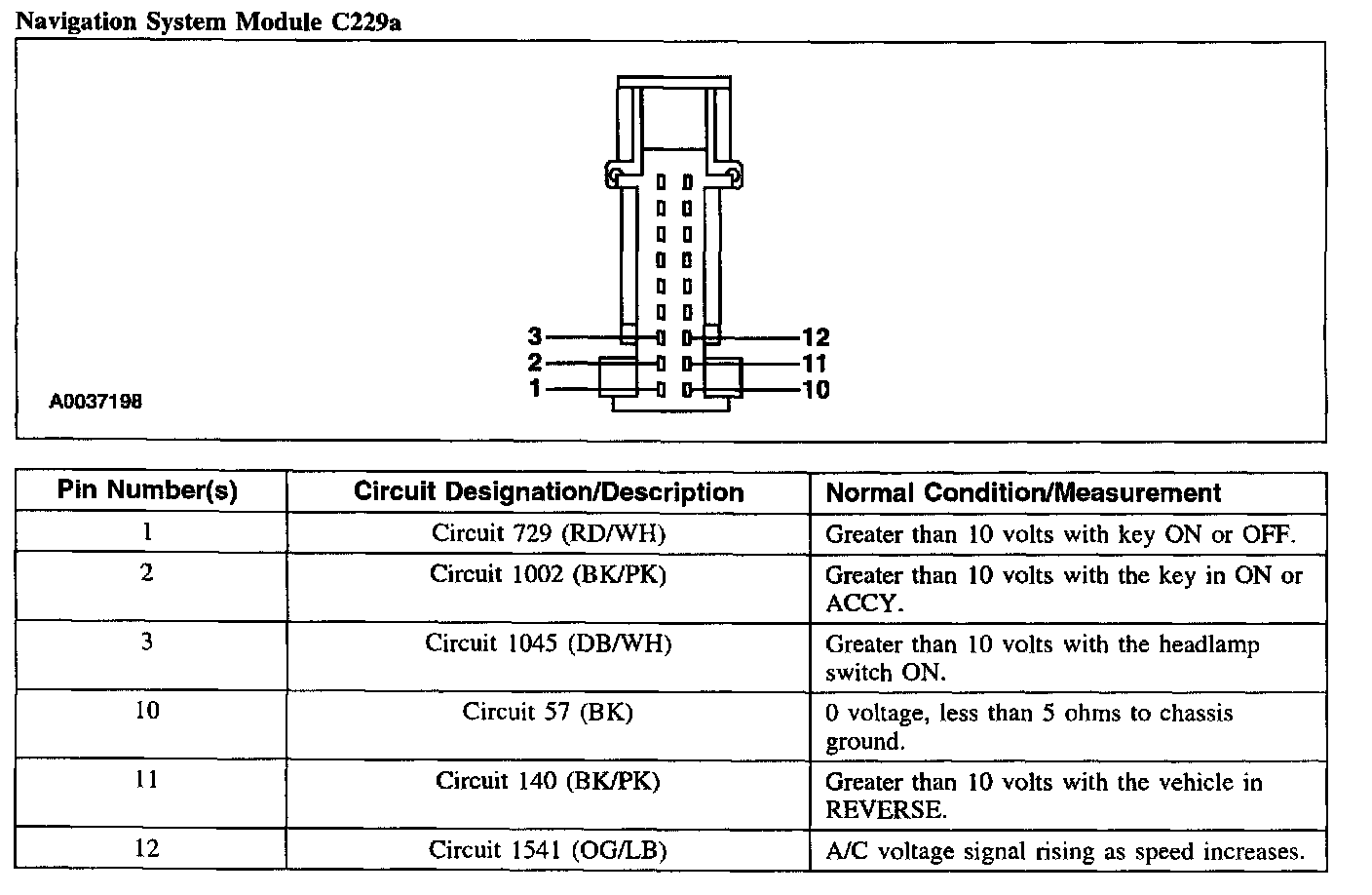 Navigation System Module C229a

3
2
1
12
11
10

A0037198

| Pin Number(s) | Circuit Designation/Description | Normal Condition/Measurement |
|---|---|---|
| 1 | Circuit 729 (RD/WH) | Greater than 10 volts with key ON or OFF. |
| 2 | Circuit 1002 (BK/PK) | Greater than 10 volts with the key in ON or ACCY. |
| 3 | Circuit 1045 (DB/WH) | Greater than 10 volts with the headlamp switch ON. |
| 10 | Circuit 57 (BK) | 0 voltage, less than 5 ohms to chassis ground. |
| 11 | Circuit 140 (BK/PK) | Greater than 10 volts with the vehicle in REVERSE. |
| 12 | Circuit 1541 (OG/LB) | A/C voltage signal rising as speed increases. |